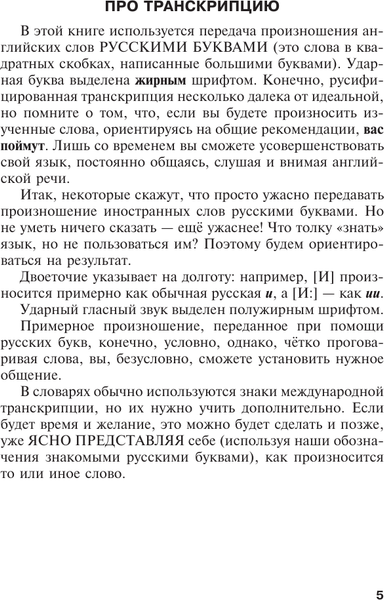 ПРО ТРАНСКРИПЦИЮ

В этой книге используется передача произношения английских слов РУССКИМИ БУКВАМИ (это слова в квадратных скобках, написанные большими буквами). Ударная буква выделена жирным шрифтом. Конечно, русифицированная транскрипция несколько далека от идеальной, но помните о том, что, если вы будете произносить изученные слова, ориентируясь на общие рекомендации, вас поймут. Лишь со временем вы сможете усовершенствовать свой язык, постоянно общаясь, слушая и внимая английской речи.

Итак, некоторые скажут, что просто ужасно передавать произношение иностранных слов русскими буквами. Но не уметь ничего сказать — ещё ужаснее! Что толку «знать» язык, но не пользоваться им? Поэтому будем ориентироваться на результат.

Двоеточие указывает на долготу: например, [И] произносится примерно как обычная русская и, а [И:] — как ии.

Ударный гласный звук выделен полужирным шрифтом.

Примерное произношение, переданное при помощи русских букв, конечно, условно, однако, чётко проговаривая слова, вы, безусловно, сможете установить нужное общение.

В словарях обычно используются знаки международной транскрипции, но их нужно учить дополнительно. Если будет время и желание, это можно будет сделать и позже, уже ЯСНО ПРЕДСТАВЛЯЯ себе (используя наши обозначения знакомыми русскими буквами), как произносится то или иное слово.

5